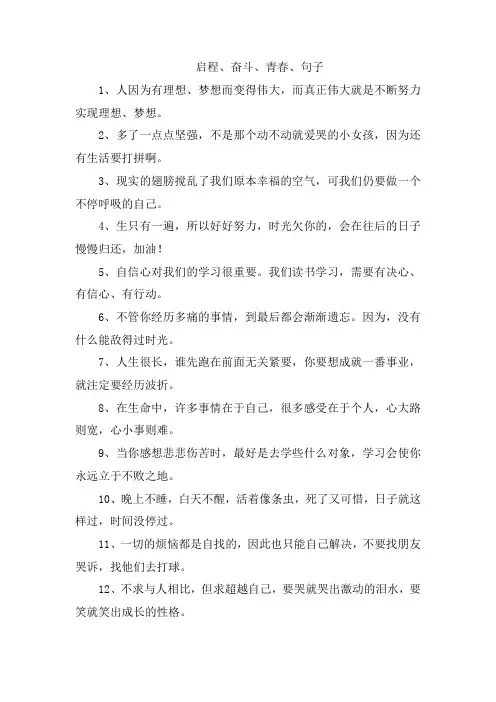 启程、奋斗、青春、句子

1、人因为有理想、梦想而变得伟大，而真正伟大就是不断努力实现理想、梦想。

2、多了一点点坚强，不是那个动不动就爱哭的小女孩，因为还有生活要打拼啊。

3、现实的翅膀搅乱了我们原本幸福的空气，可我们仍要做一个不停呼吸的自己。

4、生只有一遍，所以好好努力，时光欠你的，会在往后的日子慢慢归还，加油！

5、自信心对我们的学习很重要。我们读书学习，需要有决心、有信心、有行动。

6、不管你经历多痛的事情，到最后都会渐渐遗忘。因为，没有什么能敌得过时光。

7、人生很长，谁先跑在前面无关紧要，你要想成就一番事业，就注定要经历波折。

8、在生命中，许多事情在于自己，很多感受在于个人，心大路则宽，心小事则难。

9、当你感想悲悲伤苦时，最好是去学些什么对象，学习会使你永远立于不败之地。

10、晚上不睡，白天不醒，活着像条虫，死了又可惜，日子就这样过，时间没停过。

11、一切的烦恼都是自找的，因此也只能自己解决，不要找朋友哭诉，找他们去打球。

12、不求与人相比，但求超越自己，要哭就哭出激动的泪水，要笑就笑出成长的性格。